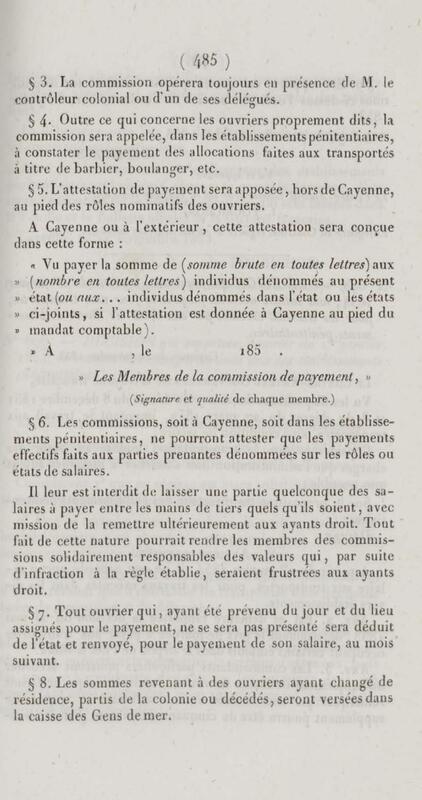 ( 485 )

§ 3. La commission opérera toujours en présence de M. le contrôleur colonial ou d'un de ses délégués.

§ 4. Outre ce qui concerne les ouvriers proprement dits, la commission sera appelée, dans les établissements pénitentiaires, à constater le payement des allocations faites aux transportés à titre de barbier, boulanger, etc.

§ 5. L'attestation de payement sera apposée, hors de Cayenne, au pied des rôles nominatifs des ouvriers.

A Cayenne ou à l'extérieur, cette attestation sera conçue dans cette forme :

« Vu payer la somme de (somme brute en toutes lettres) aux » (nombre en toutes lettres) individus dénommés au présent » état (ou aux... individus dénommés dans l'état ou les états » ci-joints, si l'attestation est donnée à Cayenne au pied du » mandat comptable).

» A , le 185 .

» Les Membres de la commission de payement, »

(Signature et qualité de chaque membre.)

§ 6. Les commissions, soit à Cayenne, soit dans les établissements pénitentiaires, ne pourront attester que les payements effectifs faits aux parties prenantes dénommées sur les rôles ou états de salaires.

Il leur est interdit de laisser une partie quelconque des salaires à payer entre les mains de tiers quels qu'ils soient, avec mission de la remettre ultérieurement aux ayants droit. Tout fait de cette nature pourrait rendre les membres des commissions solidairement responsables des valeurs qui, par suite d'infraction à la règle établie, seraient frustrées aux ayants droit.

§ 7. Tout ouvrier qui, ayant été prévenu du jour et du lieu assignés pour le payement, ne se sera pas présenté sera déduit de l'état et renvoyé, pour le payement de son salaire, au mois suivant.

§ 8. Les sommes revenant à des ouvriers ayant changé de résidence, partis de la colonie ou décédés, seront versées dans la caisse des Gens de mer.